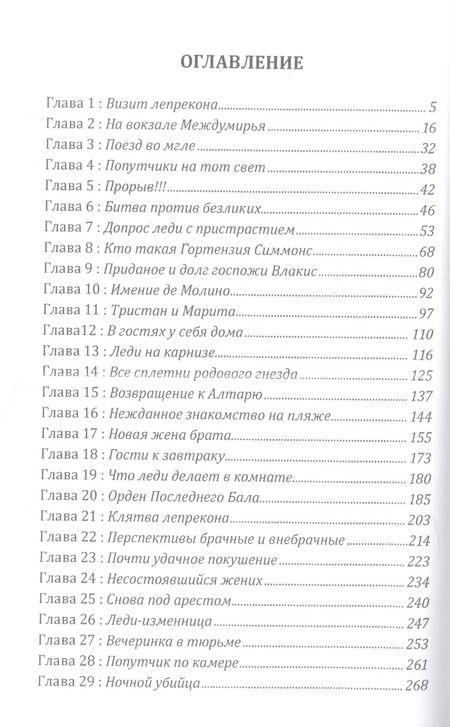 ОГЛАВЛЕНИЕ

Глава 1 : Визит лепрекона 5
Глава 2 : На вокзале Междумирья 16
Глава 3 : Поезд во мгле 32
Глава 4 : Попутчики на тот свет 38
Глава 5 : Прорыв!!! 42
Глава 6 : Битва против безликих 46
Глава 7 : Допрос леди с пристрастием 53
Глава 8 : Кто такая Гортензия Симмонс 68
Глава 9 : Приданое и долг госпожи Влакис 80
Глава 10 : Имение де Молино 92
Глава 11 : Тристан и Марита 97
Глава12 : В гостях у себя дома 110
Глава 13 : Леди на карнизе 116
Глава 14 : Все сплетни родового гнезда 125
Глава 15 : Возвращение к Алтарю 137
Глава 16 : Нежданное знакомство на пляже 144
Глава 17 : Новая жена брата 155
Глава 18 : Гости к завтраку 173
Глава 19 : Что леди делает в комнате 180
Глава 20 : Орден Последнего Бала 185
Глава 21 : Клятва лепрекона 203
Глава 22 : Перспективы брачные и внебрачные 214
Глава 23 : Почти удачное покушение 223
Глава 24 : Несостоявшийся жених 234
Глава 25 : Снова под арестом 240
Глава 26 : Леди-изменница 247
Глава 27 : Вечеринка в тюрьме 253
Глава 28 : Попутчик по камере 261
Глава 29 : Ночной убийца 268